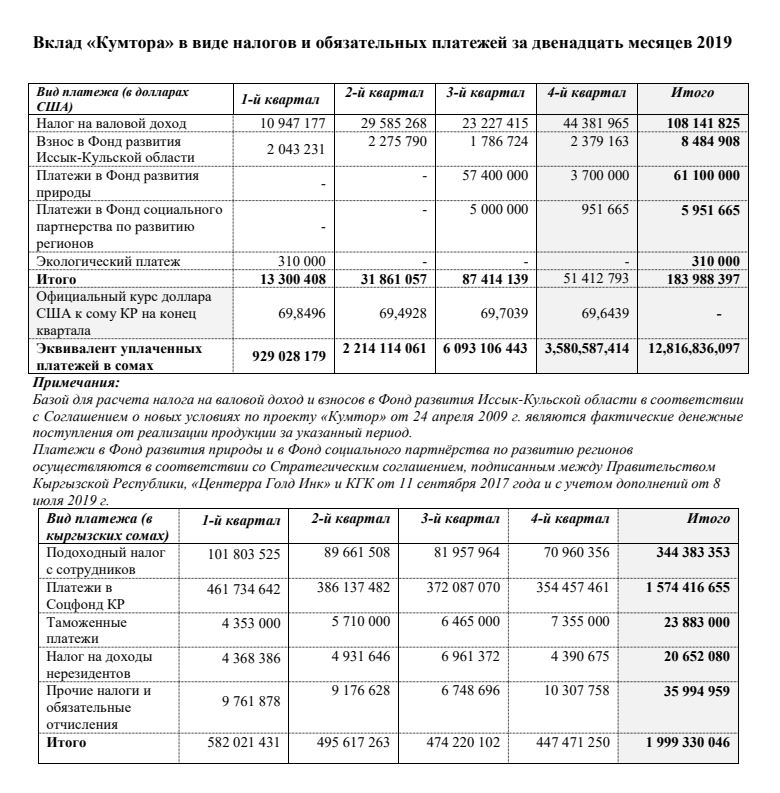 Вклад «Кумтора» в виде налогов и обязательных платежей за двенадцать месяцев 2019

| Вид платежа (в долларах США) | 1-й квартал | 2-й квартал | 3-й квартал | 4-й квартал | Итого |
|---|---|---|---|---|---|
| Налог на валовой доход | 10 947 177 | 29 585 268 | 23 227 415 | 44 381 965 | 108 141 825 |
| Взнос в Фонд развития Иссык-Кульской области | 2 043 231 | 2 275 790 | 1 786 724 | 2 379 163 | 8 484 908 |
| Платежи в Фонд развития природы | - | - | 57 400 000 | 3 700 000 | 61 100 000 |
| Платежи в Фонд социального партнерства по развитию регионов | - | - | 5 000 000 | 951 665 | 5 951 665 |
| Экологический платеж | 310 000 | - | - | - | 310 000 |
| Итого | 13 300 408 | 31 861 057 | 87 414 139 | 51 412 793 | 183 988 397 |
| Официальный курс доллара США к сому КР на конец квартала | 69,8496 | 69,4928 | 69,7039 | 69,6439 | - |
| Эквивалент уплаченных платежей в сомах | 929 028 179 | 2 214 114 061 | 6 093 106 443 | 3,580,587,414 | 12,816,836,097 |

Примечания:
Базой для расчета налога на валовой доход и взносов в Фонд развития Иссык-Кульской области в соответствии с Соглашением о новых условиях по проекту «Кумтор» от 24 апреля 2009 г. являются фактические денежные поступления от реализации продукции за указанный период.
Платежи в Фонд развития природы и в Фонд социального партнёрства по развитию регионов осуществляются в соответствии со Стратегическим соглашением, подписанным между Правительством Кыргызской Республики, «Центерра Голд Инк» и КГК от 11 сентября 2017 года и с учетом дополнений от 8 июля 2019 г.

| Вид платежа (в кыргызских сомах) | 1-й квартал | 2-й квартал | 3-й квартал | 4-й квартал | Итого |
|---|---|---|---|---|---|
| Подоходный налог с сотрудников | 101 803 525 | 89 661 508 | 81 957 964 | 70 960 356 | 344 383 353 |
| Платежи в Соцфонд КР | 461 734 642 | 386 137 482 | 372 087 070 | 354 457 461 | 1 574 416 655 |
| Таможенные платежи | 4 353 000 | 5 710 000 | 6 465 000 | 7 355 000 | 23 883 000 |
| Налог на доходы нерезидентов | 4 368 386 | 4 931 646 | 6 961 372 | 4 390 675 | 20 652 080 |
| Прочие налоги и обязательные отчисления | 9 761 878 | 9 176 628 | 6 748 696 | 10 307 758 | 35 994 959 |
| Итого | 582 021 431 | 495 617 263 | 474 220 102 | 447 471 250 | 1 999 330 046 |